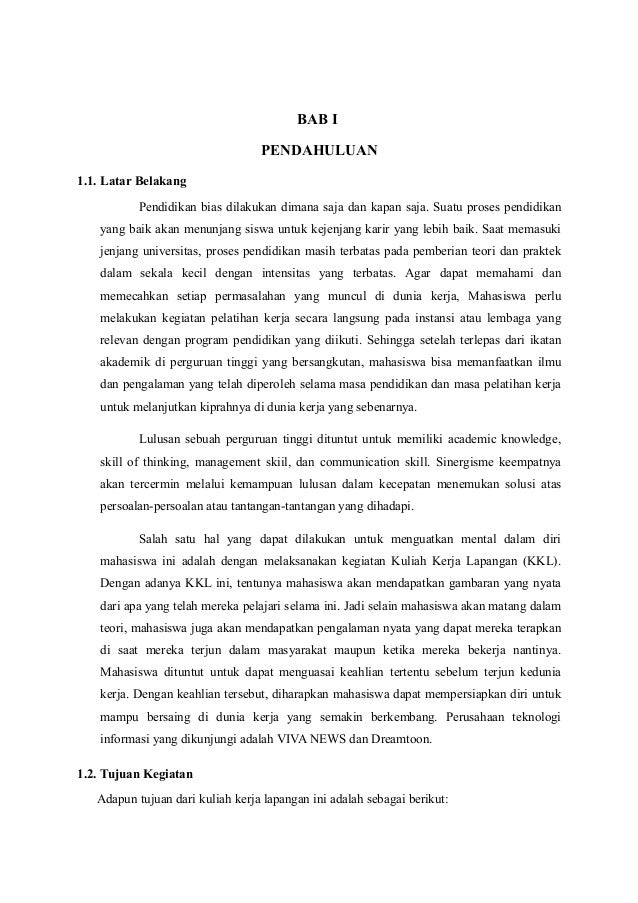 BAB I

PENDAHULUAN

1.1. Latar Belakang

Pendidikan bias dilakukan dimana saja dan kapan saja. Suatu proses pendidikan yang baik akan menunjang siswa untuk kejenjang karir yang lebih baik. Saat memasuki jenjang universitas, proses pendidikan masih terbatas pada pemberian teori dan praktek dalam sekala kecil dengan intensitas yang terbatas. Agar dapat memahami dan memecahkan setiap permasalahan yang muncul di dunia kerja, Mahasiswa perlu melakukan kegiatan pelatihan kerja secara langsung pada instansi atau lembaga yang relevan dengan program pendidikan yang diikuti. Sehingga setelah terlepas dari ikatan akademik di perguruan tinggi yang bersangkutan, mahasiswa bisa memanfaatkan ilmu dan pengalaman yang telah diperoleh selama masa pendidikan dan masa pelatihan kerja untuk melanjutkan kiprahnya di dunia kerja yang sebenarnya.

Lulusan sebuah perguruan tinggi dituntut untuk memiliki academic knowledge, skill of thinking, management skiil, dan communication skill. Sinergisme keempatnya akan tercermin melalui kemampuan lulusan dalam kecepatan menemukan solusi atas persoalan-persoalan atau tantangan-tantangan yang dihadapi.

Salah satu hal yang dapat dilakukan untuk menguatkan mental dalam diri mahasiswa ini adalah dengan melaksanakan kegiatan Kuliah Kerja Lapangan (KKL). Dengan adanya KKL ini, tentunya mahasiswa akan mendapatkan gambaran yang nyata dari apa yang telah mereka pelajari selama ini. Jadi selain mahasiswa akan matang dalam teori, mahasiswa juga akan mendapatkan pengalaman nyata yang dapat mereka terapkan di saat mereka terjun dalam masyarakat maupun ketika mereka bekerja nantinya. Mahasiswa dituntut untuk dapat menguasai keahlian tertentu sebelum terjun kedunia kerja. Dengan keahlian tersebut, diharapkan mahasiswa dapat mempersiapkan diri untuk mampu bersaing di dunia kerja yang semakin berkembang. Perusahaan teknologi informasi yang dikunjungi adalah VIVA NEWS dan Dreamtoon.

1.2. Tujuan Kegiatan

Adapun tujuan dari kuliah kerja lapangan ini adalah sebagai berikut: